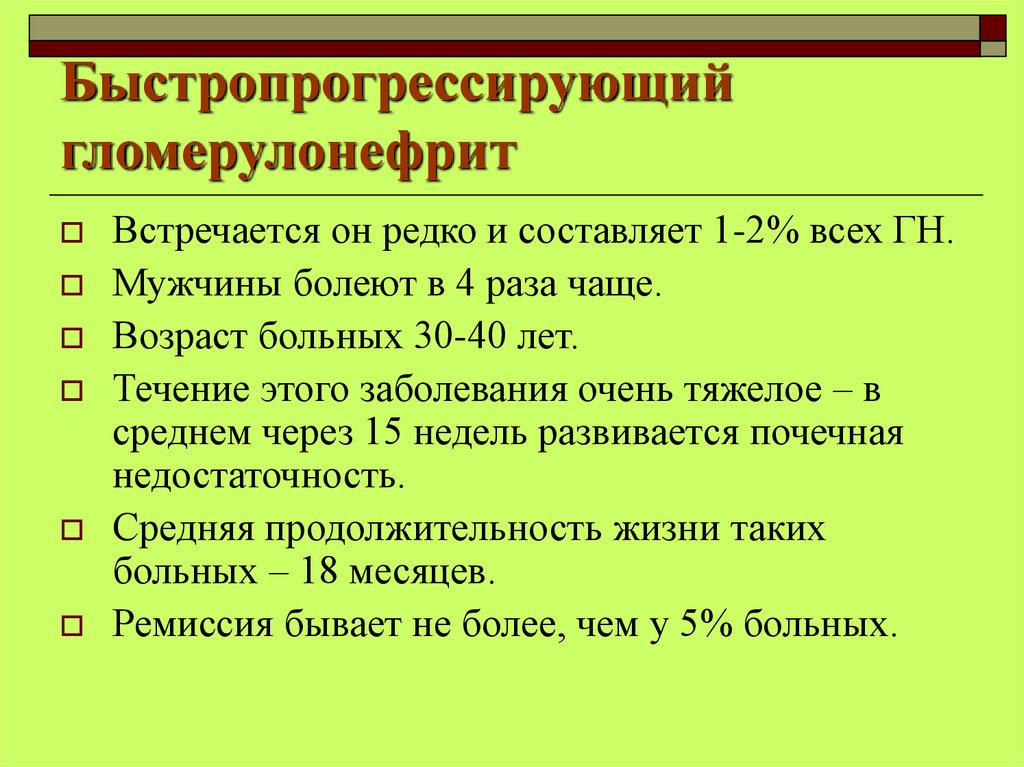 Быстропрогрессирующий гломерулонефрит

Встречается он редко и составляет 1-2% всех ГН.

Мужчины болеют в 4 раза чаще.

Возраст больных 30-40 лет.

Течение этого заболевания очень тяжелое – в среднем через 15 недель развивается почечная недостаточность.

Средняя продолжительность жизни таких больных – 18 месяцев.

Ремиссия бывает не более, чем у 5% больных.